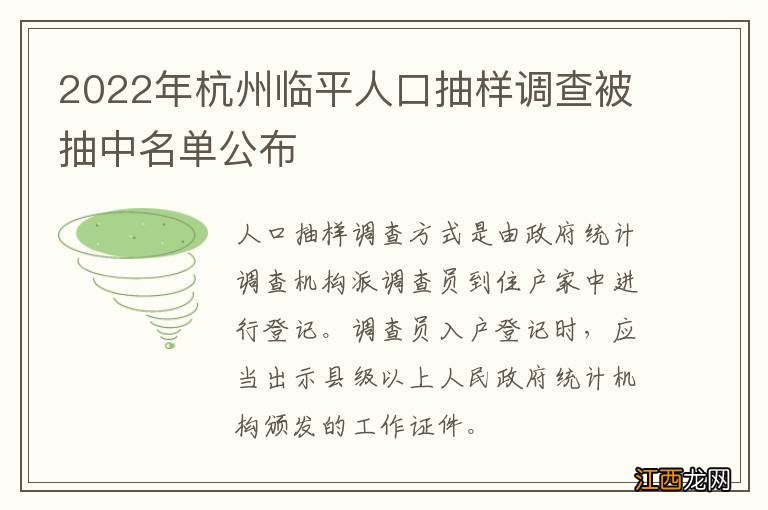 2022年杭州临平人口抽样调查被抽中名单公布

人口抽样调查方式是由政府统计调查机构派调查员到住户家中进行登记。调查员入户登记时，应当出示县级以上人民政府统计机构颁发的工作证件。

江西龙网